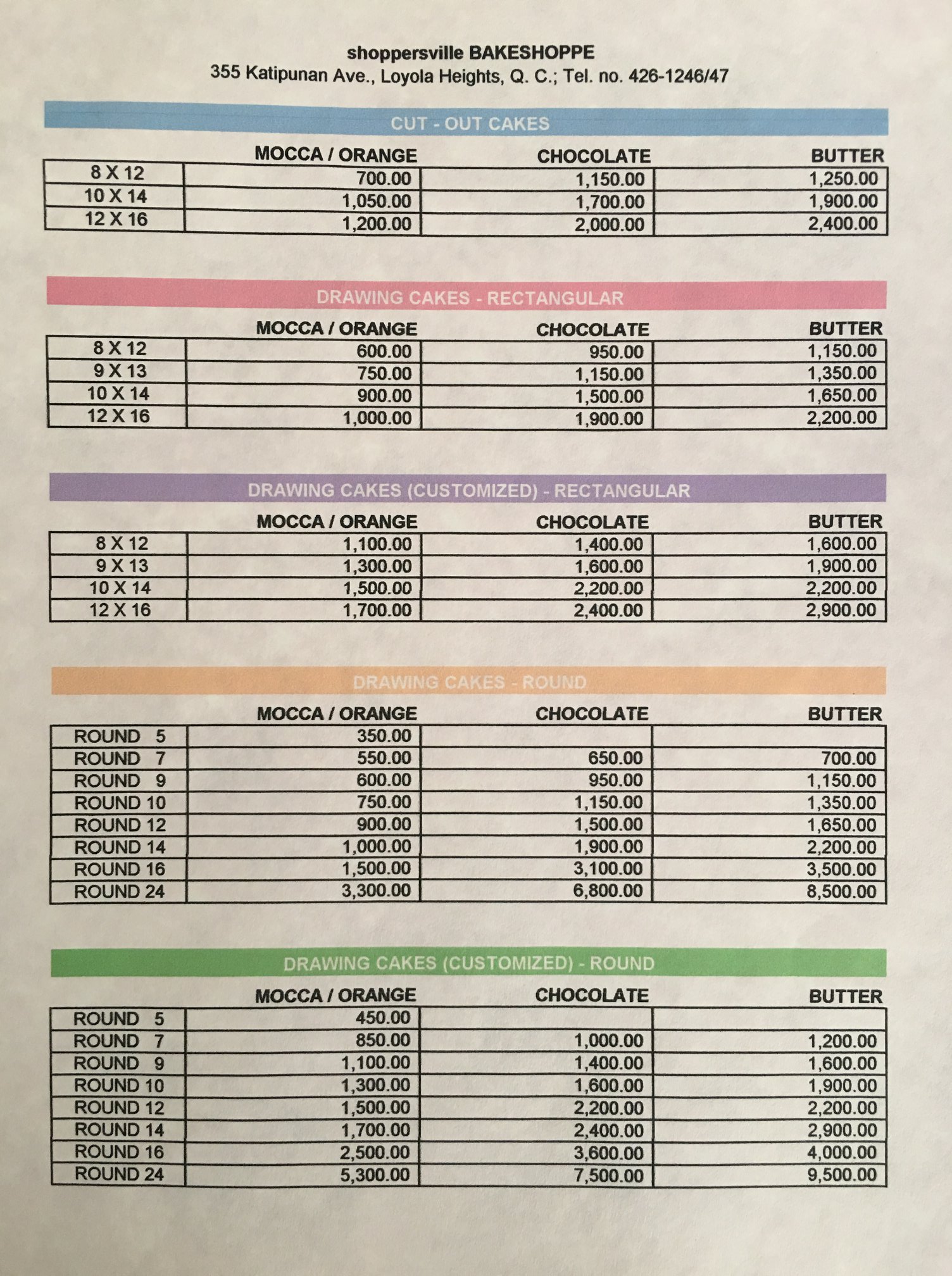 shoppersville BAKESHOPPE
355 Katipunan Ave., Loyola Heights, Q. C.; Tel. no. 426-1246/47

CUT - OUT CAKES

| | MOCCA / ORANGE | CHOCOLATE | BUTTER |
|---|---|---|---|
| 8 X 12 | 700.00 | 1,150.00 | 1,250.00 |
| 10 X 14 | 1,050.00 | 1,700.00 | 1,900.00 |
| 12 X 16 | 1,200.00 | 2,000.00 | 2,400.00 |

DRAWING CAKES - RECTANGULAR

| | MOCCA / ORANGE | CHOCOLATE | BUTTER |
|---|---|---|---|
| 8 X 12 | 600.00 | 950.00 | 1,150.00 |
| 9 X 13 | 750.00 | 1,150.00 | 1,350.00 |
| 10 X 14 | 900.00 | 1,500.00 | 1,650.00 |
| 12 X 16 | 1,000.00 | 1,900.00 | 2,200.00 |

DRAWING CAKES (CUSTOMIZED) - RECTANGULAR

| | MOCCA / ORANGE | CHOCOLATE | BUTTER |
|---|---|---|---|
| 8 X 12 | 1,100.00 | 1,400.00 | 1,600.00 |
| 9 X 13 | 1,300.00 | 1,600.00 | 1,900.00 |
| 10 X 14 | 1,500.00 | 2,200.00 | 2,200.00 |
| 12 X 16 | 1,700.00 | 2,400.00 | 2,900.00 |

DRAWING CAKES - ROUND

| | MOCCA / ORANGE | CHOCOLATE | BUTTER |
|---|---|---|---|
| ROUND 5 | 350.00 | | |
| ROUND 7 | 550.00 | 650.00 | 700.00 |
| ROUND 9 | 600.00 | 950.00 | 1,150.00 |
| ROUND 10 | 750.00 | 1,150.00 | 1,350.00 |
| ROUND 12 | 900.00 | 1,500.00 | 1,650.00 |
| ROUND 14 | 1,000.00 | 1,900.00 | 2,200.00 |
| ROUND 16 | 1,500.00 | 3,100.00 | 3,500.00 |
| ROUND 24 | 3,300.00 | 6,800.00 | 8,500.00 |

DRAWING CAKES (CUSTOMIZED) - ROUND

| | MOCCA / ORANGE | CHOCOLATE | BUTTER |
|---|---|---|---|
| ROUND 5 | 450.00 | | |
| ROUND 7 | 850.00 | 1,000.00 | 1,200.00 |
| ROUND 9 | 1,100.00 | 1,400.00 | 1,600.00 |
| ROUND 10 | 1,300.00 | 1,600.00 | 1,900.00 |
| ROUND 12 | 1,500.00 | 2,200.00 | 2,200.00 |
| ROUND 14 | 1,700.00 | 2,400.00 | 2,900.00 |
| ROUND 16 | 2,500.00 | 3,600.00 | 4,000.00 |
| ROUND 24 | 5,300.00 | 7,500.00 | 9,500.00 |